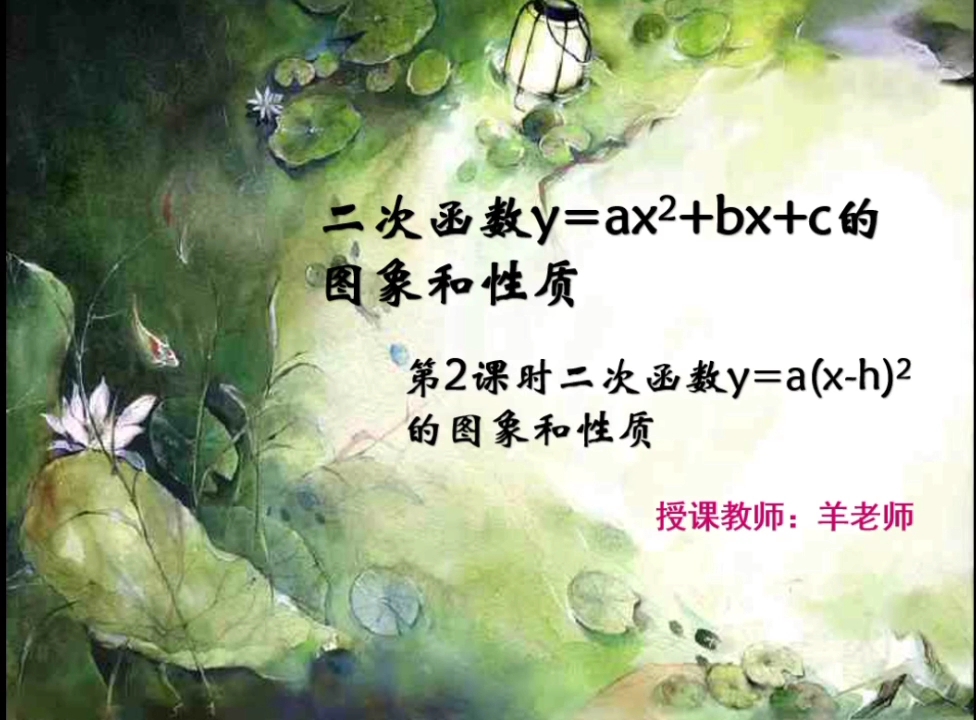 二次函数$y=ax^2+bx+c$的图象和性质

第2课时二次函数$y=a(x-h)^2$的图象和性质

授课教师：羊老师